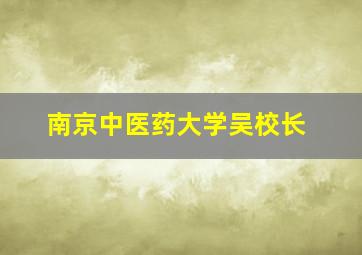 南京中医药大学吴校长